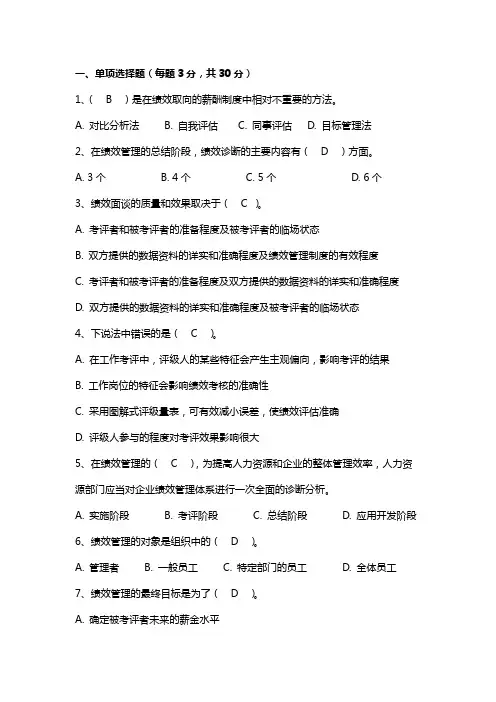 一、单项选择题（每题 3 分，共 30 分）

1、（ B ）是在绩效取向的薪酬制度中相对不重要的方法。

A. 对比分析法 B. 自我评估 C. 同事评估 D. 目标管理法

2、在绩效管理的总结阶段，绩效诊断的主要内容有（ D ）方面。

A. 3 个 B. 4 个 C. 5 个 D. 6 个

3、绩效面谈的质量和效果取决于（ C ）。

A. 考评者和被考评者的准备程度及被考评者的临场状态

B. 双方提供的数据资料的详实和准确程度及绩效管理制度的有效程度

C. 考评者和被考评者的准备程度及双方提供的数据资料的详实和准确程度

D. 双方提供的数据资料的详实和准确程度及被考评者的临场状态

4、下说法中错误的是（ C ）。

A. 在工作考评中，评级人的某些特征会产生主观偏向，影响考评的结果

B. 工作岗位的特征会影响绩效考核的准确性

C. 采用图解式评级量表，可有效减小误差，使绩效评估准确

D. 评级人参与的程度对考评效果影响很大

5、在绩效管理的（ C ），为提高人力资源和企业的整体管理效率，人力资源部门应当对企业绩效管理体系进行一次全面的诊断分析。

A. 实施阶段 B. 考评阶段 C. 总结阶段 D. 应用开发阶段

6、绩效管理的对象是组织中的（ D ）。

A. 管理者 B. 一般员工 C. 特定部门的员工 D. 全体员工

7、绩效管理的最终目标是为了（ D ）。

A. 确定被考评者未来的薪金水平